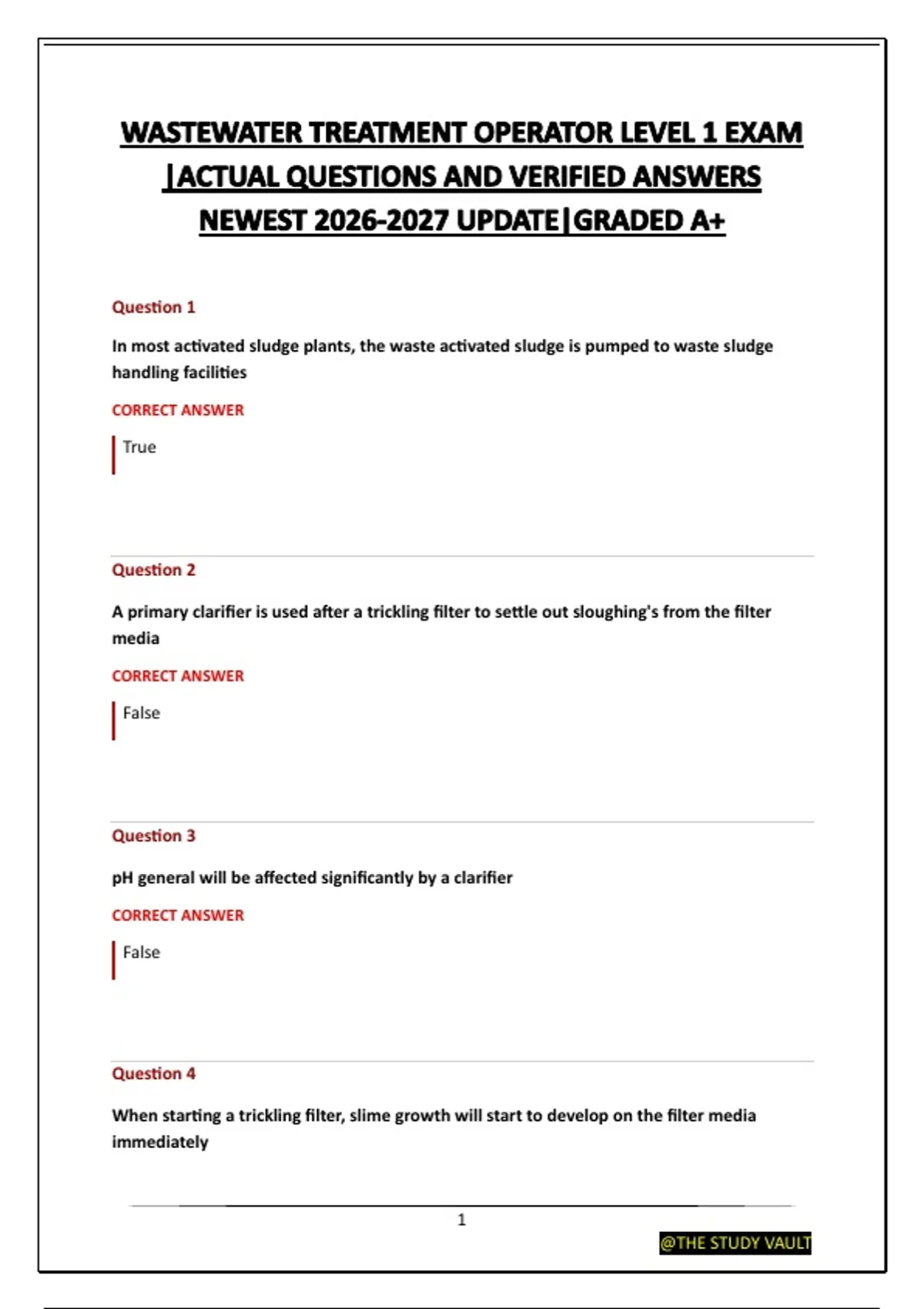 WASTEWATER TREATMENT OPERATOR LEVEL 1 EXAM |ACTUAL QUESTIONS AND VERIFIED ANSWERS NEWEST 2026-2027 UPDATE|GRADED A+

Question 1

In most activated sludge plants, the waste activated sludge is pumped to waste sludge handling facilities

CORRECT ANSWER

True

Question 2

A primary clarifier is used after a trickling filter to settle out sloughing's from the filter media

CORRECT ANSWER

False

Question 3

pH general will be affected significantly by a clarifier

CORRECT ANSWER

False

Question 4

When starting a trickling filter, slime growth will start to develop on the filter media immediately

1

@THE STUDY VAULT